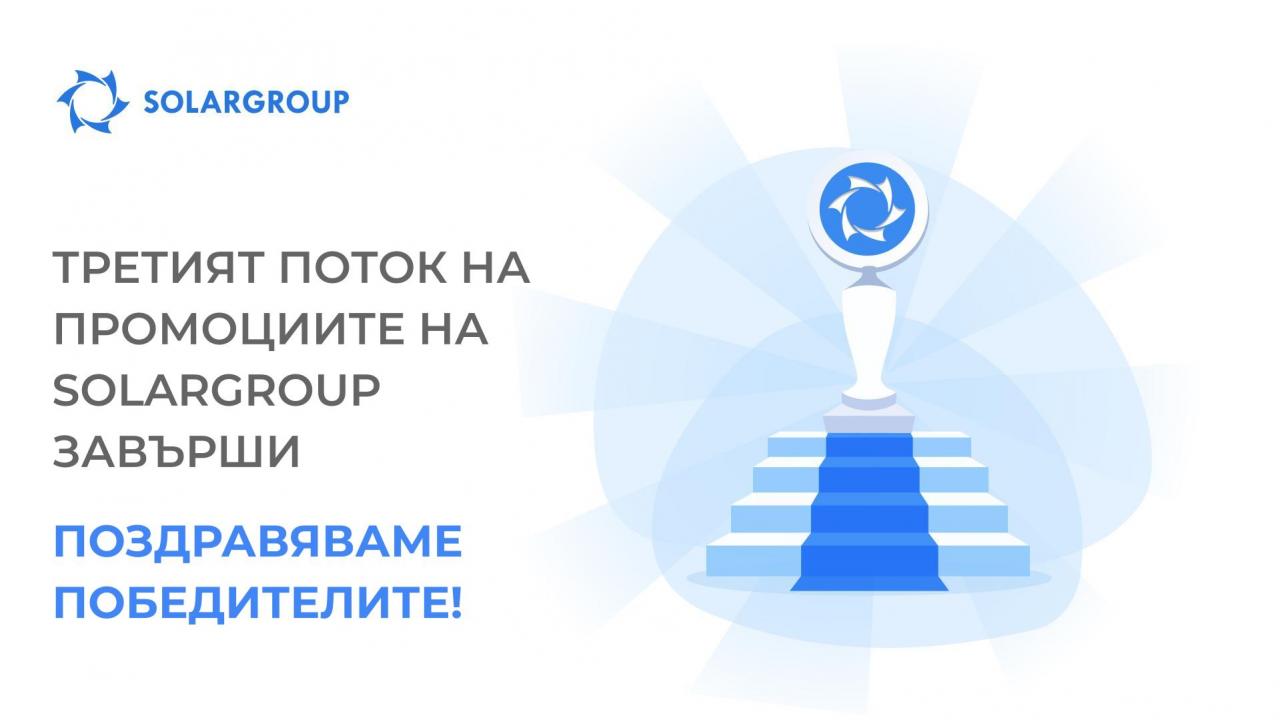 SOLARGROUP

ТРЕТИЯТ ПОТОК НА ПРОМОЦИИТЕ НА SOLARGROUP ЗАВЪРШИ

ПОЗДРАВЯВАМЕ ПОБЕДИТЕЛИТЕ!